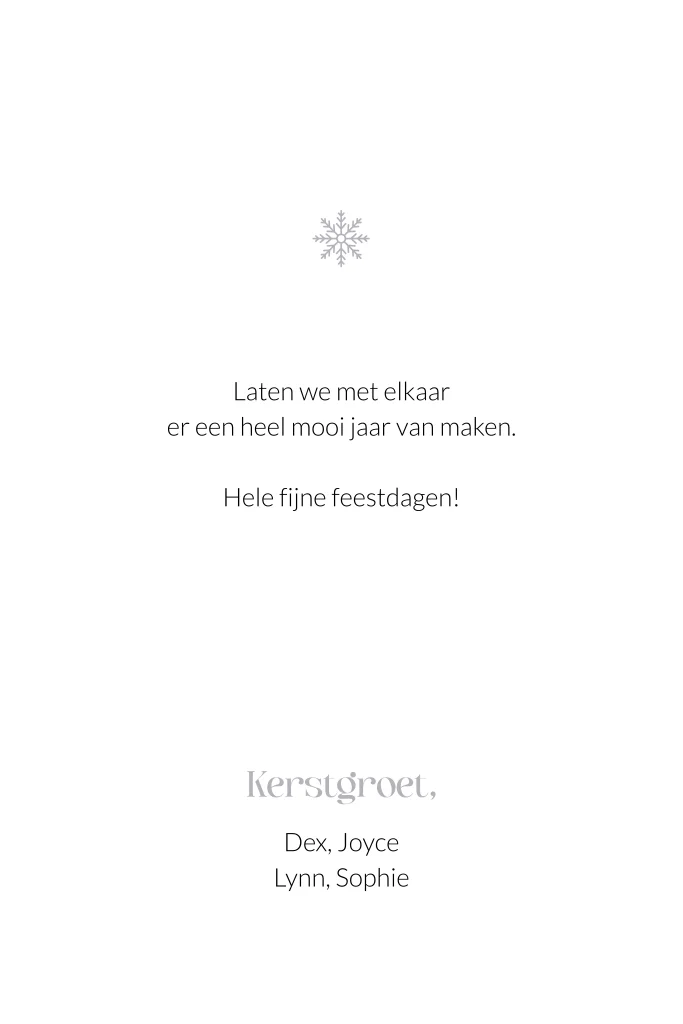 Laten we met elkaar
er een heel mooi jaar van maken.

Hele fijne feestdagen!

Kerstgroet,

Dex, Joyce
Lynn, Sophie